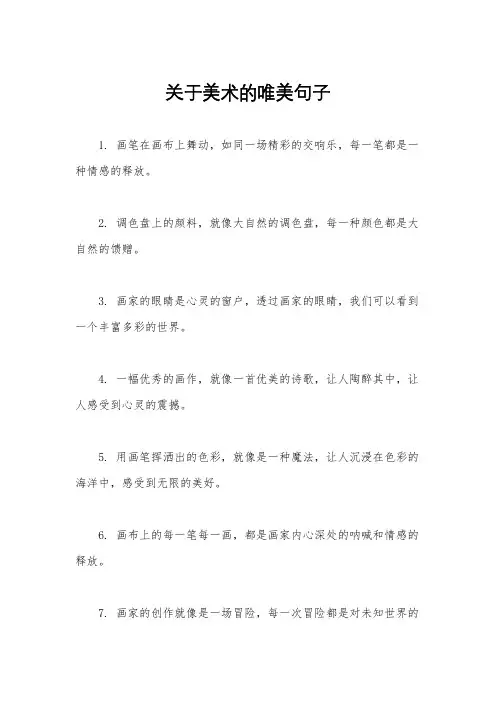 关于美术的唯美句子

1. 画笔在画布上舞动，如同一场精彩的交响乐，每一笔都是一种情感的释放。

2. 调色盘上的颜料，就像大自然的调色盘，每一种颜色都是大自然的馈赠。

3. 画家的眼睛是心灵的窗户，透过画家的眼睛，我们可以看到一个丰富多彩的世界。

4. 一幅优秀的画作，就像一首优美的诗歌，让人陶醉其中，让人感受到心灵的震撼。

5. 用画笔挥洒出的色彩，就像是一种魔法，让人沉浸在色彩的海洋中，感受到无限的美好。

6. 画布上的每一笔每一画，都是画家内心深处的呐喊和情感的释放。

7. 画家的创作就像是一场冒险，每一次冒险都是对未知世界的